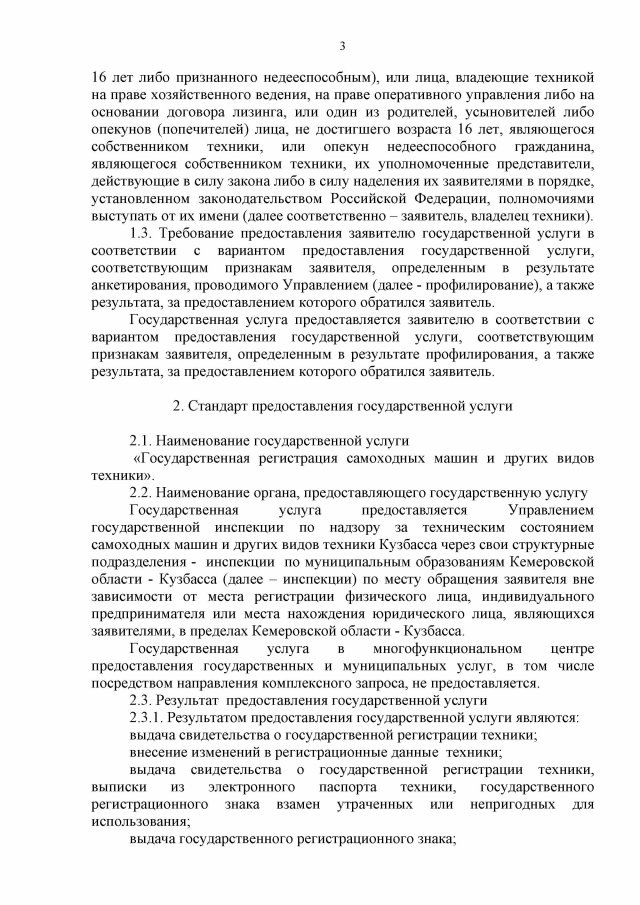 3

16 лет либо признанного недееспособным), или лица, владеющие техникой на праве хозяйственного ведения, на праве оперативного управления либо на основании договора лизинга, или один из родителей, усыновителей либо опекунов (попечителей) лица, не достигшего возраста 16 лет, являющегося собственником техники, или опекун недееспособного гражданина, являющегося собственником техники, их уполномоченные представители, действующие в силу закона либо в силу наделения их заявителями в порядке, установленном законодательством Российской Федерации, полномочиями выступать от их имени (далее соответственно – заявитель, владелец техники).

1.3. Требование предоставления заявителю государственной услуги в соответствии с вариантом предоставления государственной услуги, соответствующим признакам заявителя, определенным в результате анкетирования, проводимого Управлением (далее - профилирование), а также результата, за предоставлением которого обратился заявитель.

Государственная услуга предоставляется заявителю в соответствии с вариантом предоставления государственной услуги, соответствующим признакам заявителя, определенным в результате профилирования, а также результата, за предоставлением которого обратился заявитель.

2. Стандарт предоставления государственной услуги

2.1. Наименование государственной услуги

«Государственная регистрация самоходных машин и других видов техники».

2.2. Наименование органа, предоставляющего государственную услугу

Государственная услуга предоставляется Управлением государственной инспекции по надзору за техническим состоянием самоходных машин и других видов техники Кузбасса через свои структурные подразделения - инспекции по муниципальным образованиям Кемеровской области - Кузбасса (далее – инспекции) по месту обращения заявителя вне зависимости от места регистрации физического лица, индивидуального предпринимателя или места нахождения юридического лица, являющихся заявителями, в пределах Кемеровской области - Кузбасса.

Государственная услуга в многофункциональном центре предоставления государственных и муниципальных услуг, в том числе посредством направления комплексного запроса, не предоставляется.

2.3. Результат предоставления государственной услуги

2.3.1. Результатом предоставления государственной услуги являются:

выдача свидетельства о государственной регистрации техники;

внесение изменений в регистрационные данные техники;

выдача свидетельства о государственной регистрации техники, выписки из электронного паспорта техники, государственного регистрационного знака взамен утраченных или непригодных для использования;

выдача государственного регистрационного знака;